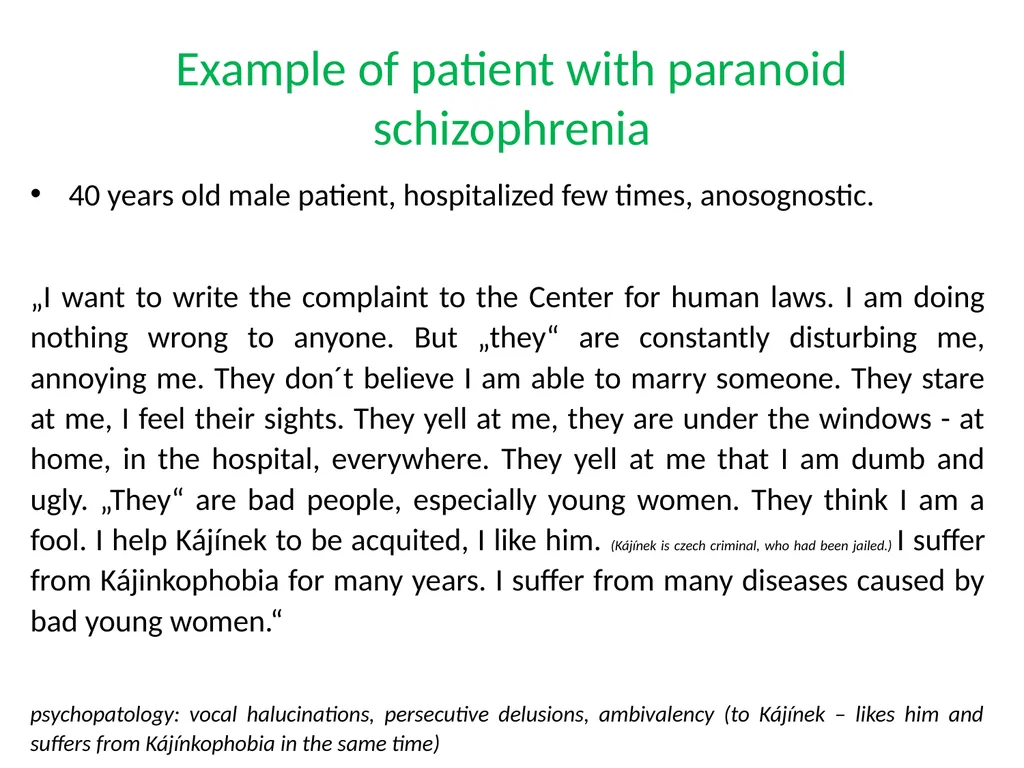 Example of patient with paranoid schizophrenia

• 40 years old male patient, hospitalized few times, anosognostic.

„I want to write the complaint to the Center for human laws. I am doing nothing wrong to anyone. But „they“ are constantly disturbing me, annoying me. They don´t believe I am able to marry someone. They stare at me, I feel their sights. They yell at me, they are under the windows - at home, in the hospital, everywhere. They yell at me that I am dumb and ugly. „They“ are bad people, especially young women. They think I am a fool. I help Kájínek to be acquited, I like him. (Kájínek is czech criminal, who had been jailed.) I suffer from Kájinkophobia for many years. I suffer from many diseases caused by bad young women.“

psychopatology: vocal halucinations, persecutive delusions, ambivalency (to Kájínek – likes him and suffers from Kájínkophobia in the same time)